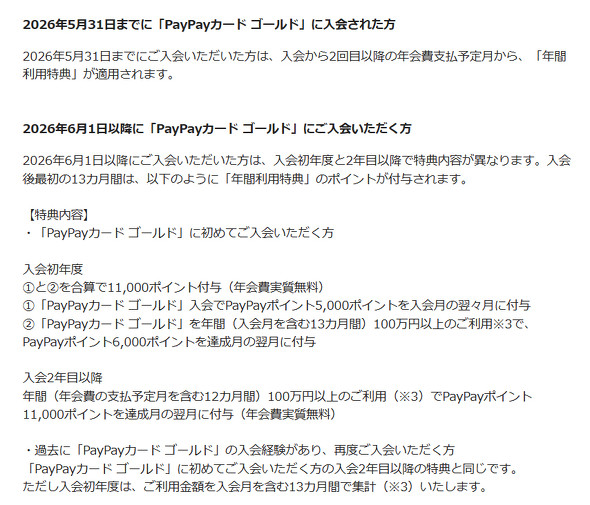 2026年5月31日までに「PayPayカード ゴールド」に入会された方

2026年5月31日までにご入会いただいた方は、入会から2回目以降の年会費支払予定月から、「年間利用特典」が適用されます。

2026年6月1日以降に「PayPayカード ゴールド」にご入会いただく方

2026年6月1日以降にご入会いただいた方は、入会初年度と2年目以降で特典内容が異なります。入会後最初の13カ月間は、以下のように「年間利用特典」のポイントが付与されます。

【特典内容】
・「PayPayカード ゴールド」に初めてご入会いただく方

入会初年度
①と②を合算で11,000ポイント付与（年会費実質無料）
①「PayPayカード ゴールド」入会でPayPayポイント5,000ポイントを入会月の翌々月に付与
②「PayPayカード ゴールド」を年間（入会月を含む13カ月間）100万円以上のご利用※3で、PayPayポイント6,000ポイントを達成月の翌月に付与

入会2年目以降
年間（年会費の支払予定月を含む12カ月間）100万円以上のご利用（※3）でPayPayポイント11,000ポイントを達成月の翌月に付与（年会費実質無料）

・過去に「PayPayカード ゴールド」の入会経験があり、再度ご入会いただく方
「PayPayカード ゴールド」に初めてご入会いただく方の入会2年目以降の特典と同じです。
ただし入会初年度は、ご利用金額を入会月を含む13カ月間で集計（※3）いたします。